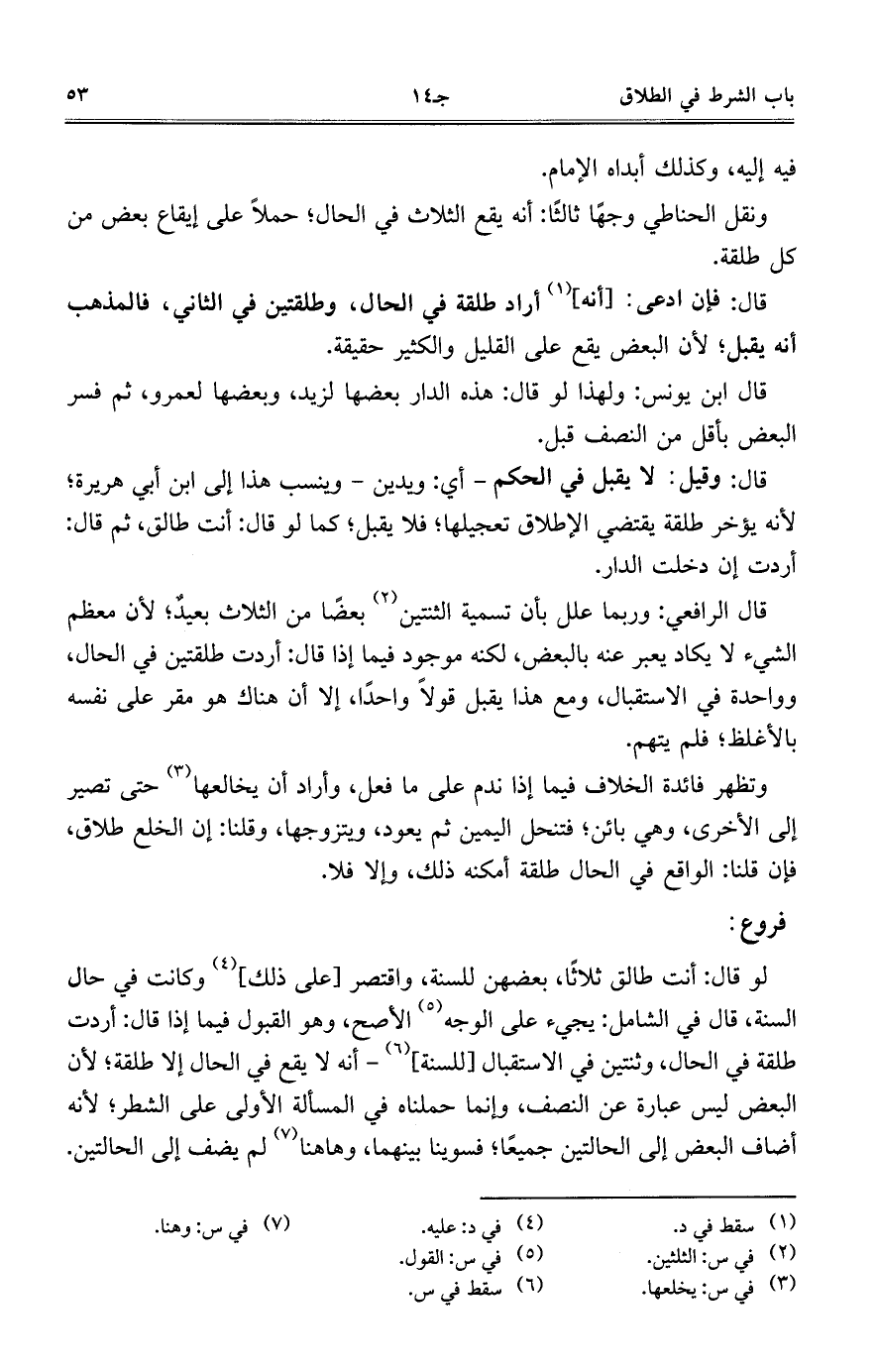 باب الشرط في الطلاق　　　　جـ١٤　　　　٥٣

فيه إليه، وكذلك أبداه الإمام.

ونقل الحناطي وجهًا ثالثًا: أنه يقع الثلاث في الحال؛ حملاً على إيقاع بعض من كل طلقة.

قال: فإن ادعى: [أنه]$^{(١)}$ أراد طلقة في الحال، وطلقتين في الثاني، فالمذهب أنه يقبل؛ لأن البعض يقع على القليل والكثير حقيقة.

قال ابن يونس: ولهذا لو قال: هذه الدار بعضها لزيد، وبعضها لعمرو، ثم فسر البعض بأقل من النصف قبل.

قال: وقيل: لا يقبل في الحكم - أي: ويدين - وينسب هذا إلى ابن أبي هريرة؛ لأنه يؤخر طلقة يقتضي الإطلاق تعجيلها؛ فلا يقبل؛ كما لو قال: أنت طالق، ثم قال: أردت إن دخلت الدار.

قال الرافعي: وربما علل بأن تسمية الثنتين$^{(٢)}$ بعضًا من الثلاث بعيدٌ؛ لأن معظم الشيء لا يكاد يعبر عنه بالبعض، لكنه موجود فيما إذا قال: أردت طلقتين في الحال، وواحدة في الاستقبال، ومع هذا يقبل قولاً واحدًا، إلا أن هناك هو مقر على نفسه بالأغلظ؛ فلم يتهم.

وتظهر فائدة الخلاف فيما إذا ندم على ما فعل، وأراد أن يخالعها$^{(٣)}$ حتى تصير إلى الأخرى، وهي بائن؛ فتنحل اليمين ثم يعود، ويتزوجها، وقلنا: إن الخلع طلاق، فإن قلنا: الواقع في الحال طلقة أمكنه ذلك، وإلا فلا.

فروع:

لو قال: أنت طالق ثلاثًا، بعضهن للسنة، واقتصر [على ذلك]$^{(٤)}$ وكانت في حال السنة، قال في الشامل: يجيء على الوجه$^{(٥)}$ الأصح، وهو القبول فيما إذا قال: أردت طلقة في الحال، وثنتين في الاستقبال [للسنة]$^{(٦)}$ - أنه لا يقع في الحال إلا طلقة؛ لأن البعض ليس عبارة عن النصف، وإنما حملناه في المسألة الأولى على الشطر؛ لأنه أضاف البعض إلى الحالتين جميعًا؛ فسوينا بينهما، وهاهنا$^{(٧)}$ لم يضف إلى الحالتين.

(١) سقط في د.
(٢) في س: الثلثين.
(٣) في س: يخلعها.
(٤) في د: عليه.
(٥) في س: القول.
(٦) سقط في س.
(٧) في س: وهنا.